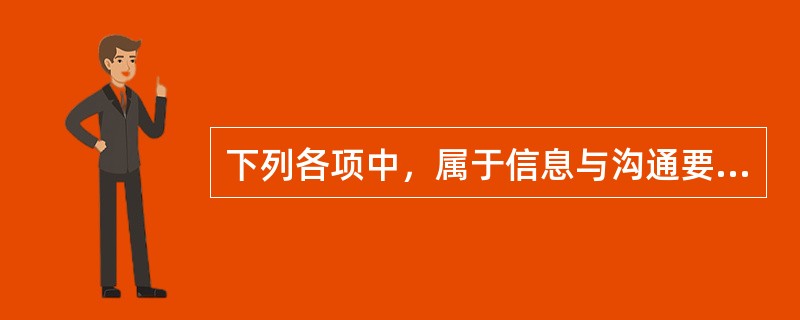 下列各项中，属于信息与沟通要...